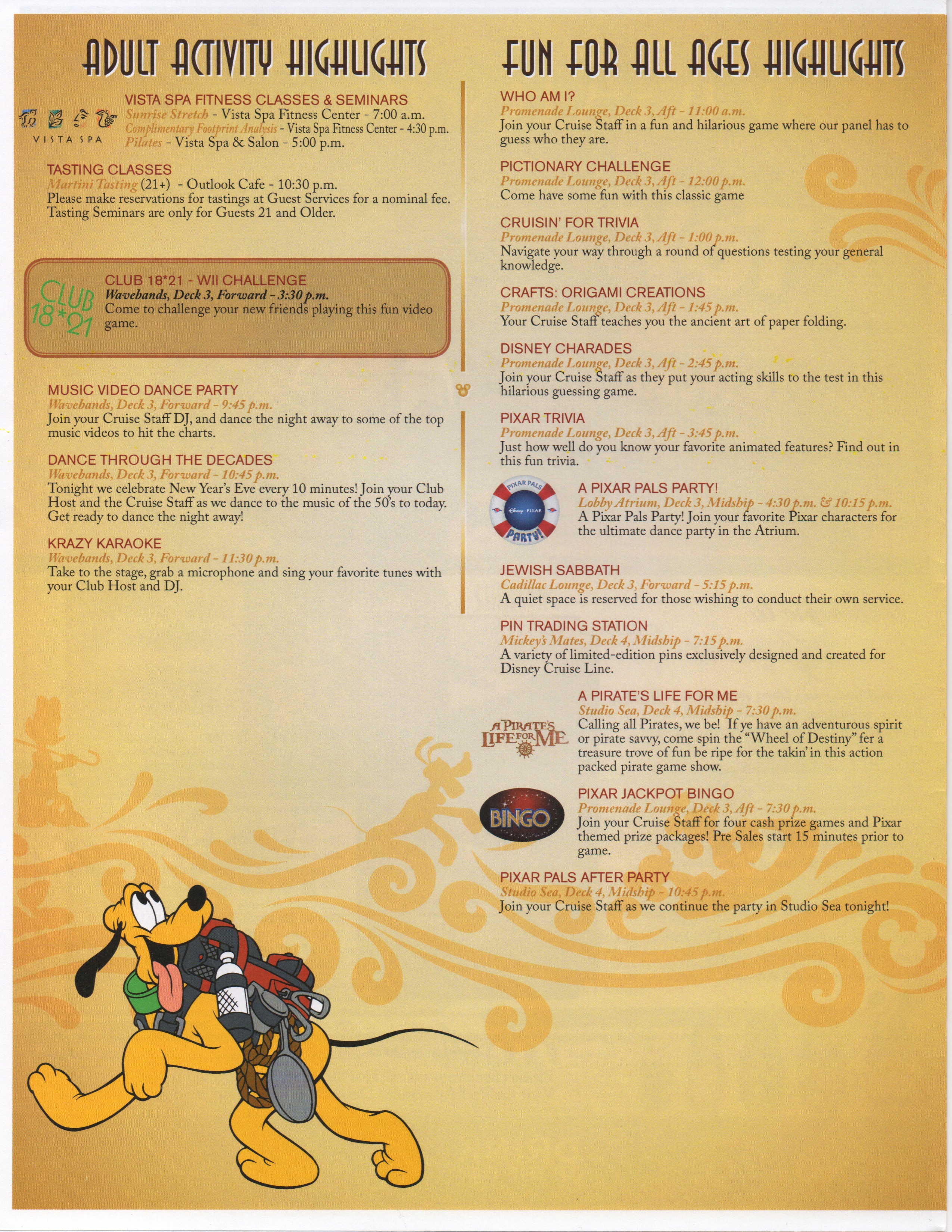 ADULT ACTIVITY HIGHLIGHTS

VISTA SPA

VISTA SPA FITNESS CLASSES & SEMINARS
Sunrise Stretch - Vista Spa Fitness Center - 7:00 a.m.
Complimentary Footprint Analysis - Vista Spa Fitness Center - 4:30 p.m.
Pilates - Vista Spa & Salon - 5:00 p.m.

TASTING CLASSES
Martini Tasting (21+) - Outlook Cafe - 10:30 p.m.
Please make reservations for tastings at Guest Services for a nominal fee. Tasting Seminars are only for Guests 21 and Older.

CLUB 18*21

CLUB 18*21 - WII CHALLENGE
Wavebands, Deck 3, Forward - 3:30 p.m.
Come to challenge your new friends playing this fun video game.

MUSIC VIDEO DANCE PARTY
Wavebands, Deck 3, Forward - 9:45 p.m.
Join your Cruise Staff DJ, and dance the night away to some of the top music videos to hit the charts.

DANCE THROUGH THE DECADES
Wavebands, Deck 3, Forward - 10:45 p.m.
Tonight we celebrate New Year's Eve every 10 minutes! Join your Club Host and the Cruise Staff as we dance to the music of the 50's to today. Get ready to dance the night away!

KRAZY KARAOKE
Wavebands, Deck 3, Forward - 11:30 p.m.
Take to the stage, grab a microphone and sing your favorite tunes with your Club Host and DJ.

FUN FOR ALL AGES HIGHLIGHTS

WHO AM I?
Promenade Lounge, Deck 3, Aft - 11:00 a.m.
Join your Cruise Staff in a fun and hilarious game where our panel has to guess who they are.

PICTIONARY CHALLENGE
Promenade Lounge, Deck 3, Aft - 12:00 p.m.
Come have some fun with this classic game

CRUISIN' FOR TRIVIA
Promenade Lounge, Deck 3, Aft - 1:00 p.m.
Navigate your way through a round of questions testing your general knowledge.

CRAFTS: ORIGAMI CREATIONS
Promenade Lounge, Deck 3, Aft - 1:45 p.m.
Your Cruise Staff teaches you the ancient art of paper folding.

DISNEY CHARADES
Promenade Lounge, Deck 3, Aft - 2:45 p.m.
Join your Cruise Staff as they put your acting skills to the test in this hilarious guessing game.

PIXAR TRIVIA
Promenade Lounge, Deck 3, Aft - 3:45 p.m.
Just how well do you know your favorite animated features? Find out in this fun trivia.

PIXAR PALS Disney PIXAR PARTY!

A PIXAR PALS PARTY!
Lobby Atrium, Deck 3, Midship - 4:30 p.m. & 10:15 p.m.
A Pixar Pals Party! Join your favorite Pixar characters for the ultimate dance party in the Atrium.

JEWISH SABBATH
Cadillac Lounge, Deck 3, Forward - 5:15 p.m.
A quiet space is reserved for those wishing to conduct their own service.

PIN TRADING STATION
Mickey's Mates, Deck 4, Midship - 7:15 p.m.
A variety of limited-edition pins exclusively designed and created for Disney Cruise Line.

A PIRATE'S LIFE FOR ME

A PIRATE'S LIFE FOR ME
Studio Sea, Deck 4, Midship - 7:30 p.m.
Calling all Pirates, we be! If ye have an adventurous spirit or pirate savvy, come spin the "Wheel of Destiny" fer a treasure trove of fun be ripe for the takin' in this action packed pirate game show.

BINGO

PIXAR JACKPOT BINGO
Promenade Lounge, Deck 3, Aft - 7:30 p.m.
Join your Cruise Staff for four cash prize games and Pixar themed prize packages! Pre Sales start 15 minutes prior to game.

PIXAR PALS AFTER PARTY
Studio Sea, Deck 4, Midship - 10:45 p.m.
Join your Cruise Staff as we continue the party in Studio Sea tonight!